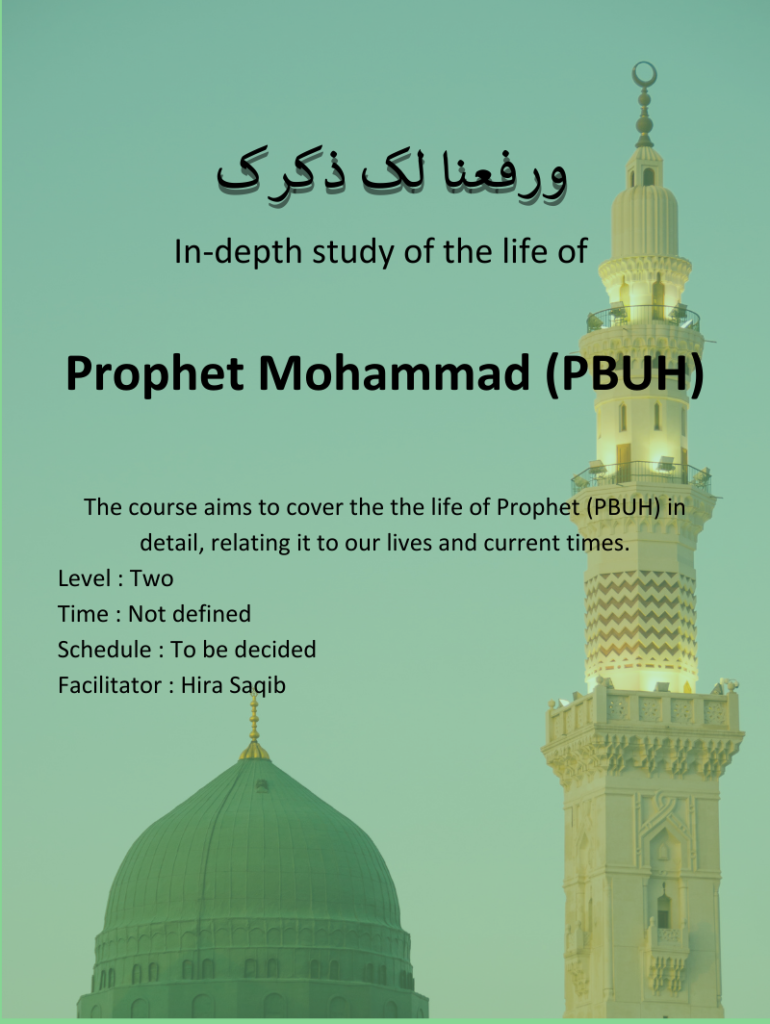 ورفعنا لک ذکرک

In-depth study of the life of

Prophet Mohammad (PBUH)

The course aims to cover the the life of Prophet (PBUH) in detail, relating it to our lives and current times.
Level : Two
Time : Not defined
Schedule : To be decided
Facilitator : Hira Saqib